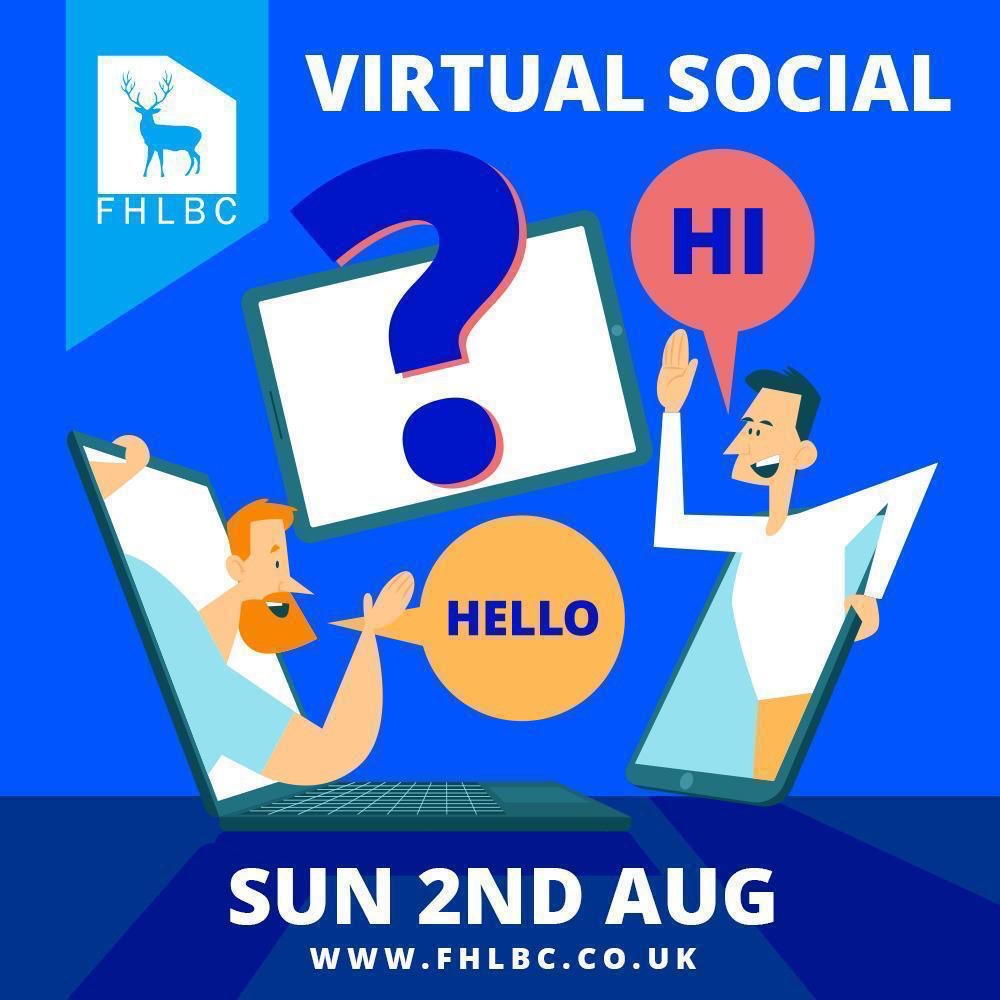 FHLBC

VIRTUAL SOCIAL

?

HI

HELLO

SUN 2ND AUG

WWW.FHLBC.CO.UK